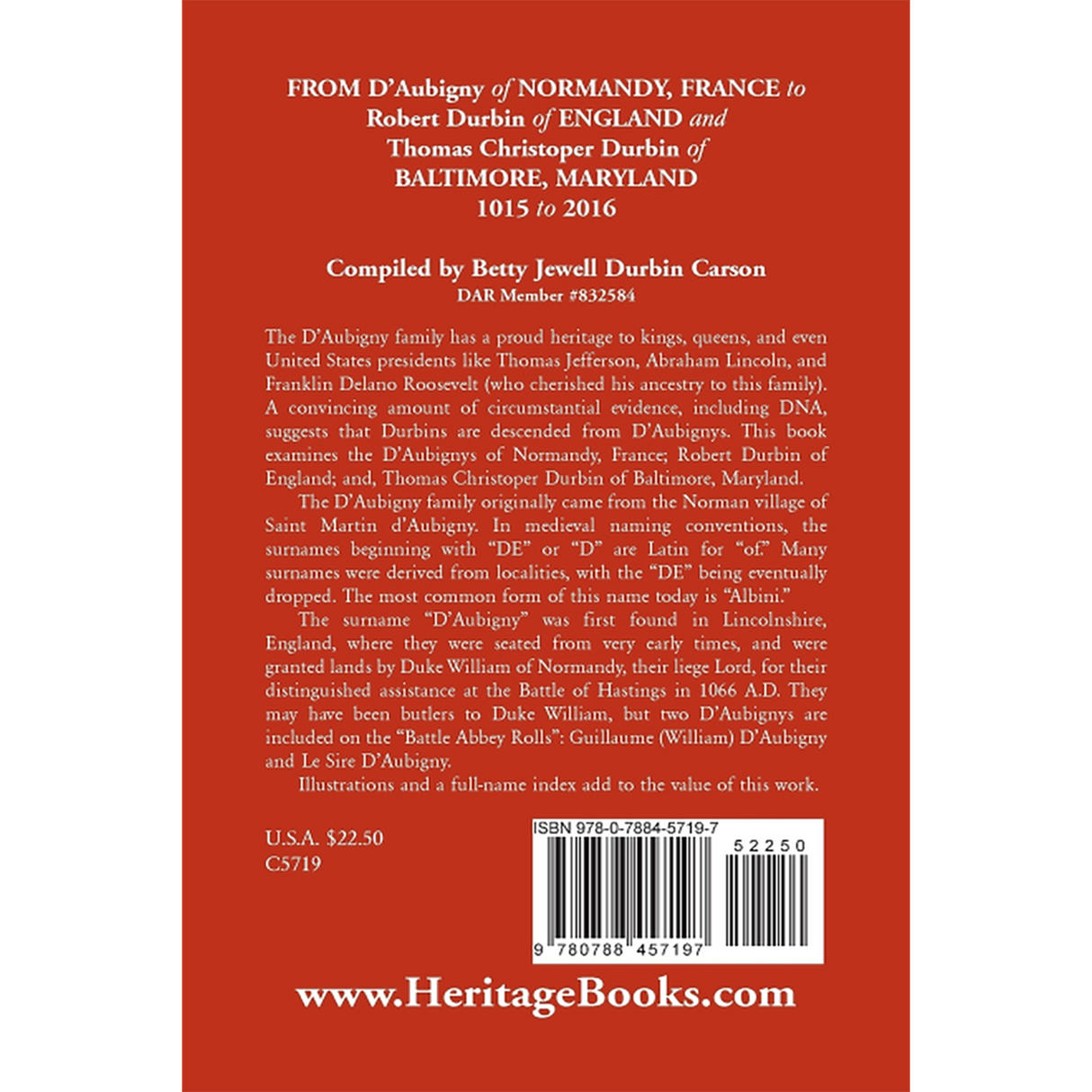 FROM D'Aubigny of NORMANDY, FRANCE to Robert Durbin of ENGLAND and Thomas Christoper Durbin of BALTIMORE, MARYLAND 1015 to 2016

Compiled by Betty Jewell Durbin Carson
DAR Member #832584

The D'Aubigny family has a proud heritage to kings, queens, and even United States presidents like Thomas Jefferson, Abraham Lincoln, and Franklin Delano Roosevelt (who cherished his ancestry to this family). A convincing amount of circumstantial evidence, including DNA, suggests that Durbins are descended from D'Aubignys. This book examines the D'Aubignys of Normandy, France; Robert Durbin of England; and, Thomas Christoper Durbin of Baltimore, Maryland.

The D'Aubigny family originally came from the Norman village of Saint Martin d'Aubigny. In medieval naming conventions, the surnames beginning with "DE" or "D" are Latin for "of." Many surnames were derived from localities, with the "DE" being eventually dropped. The most common form of this name today is "Albini."

The surname "D'Aubigny" was first found in Lincolnshire, England, where they were seated from very early times, and were granted lands by Duke William of Normandy, their liege Lord, for their distinguished assistance at the Battle of Hastings in 1066 A.D. They may have been butlers to Duke William, but two D'Aubignys are included on the "Battle Abbey Rolls": Guillaume (William) D'Aubigny and Le Sire D'Aubigny.

Illustrations and a full-name index add to the value of this work.

U.S.A. $22.50
C5719

ISBN 978-0-7884-5719-7
52250
9 780788 457197

www.HeritageBooks.com